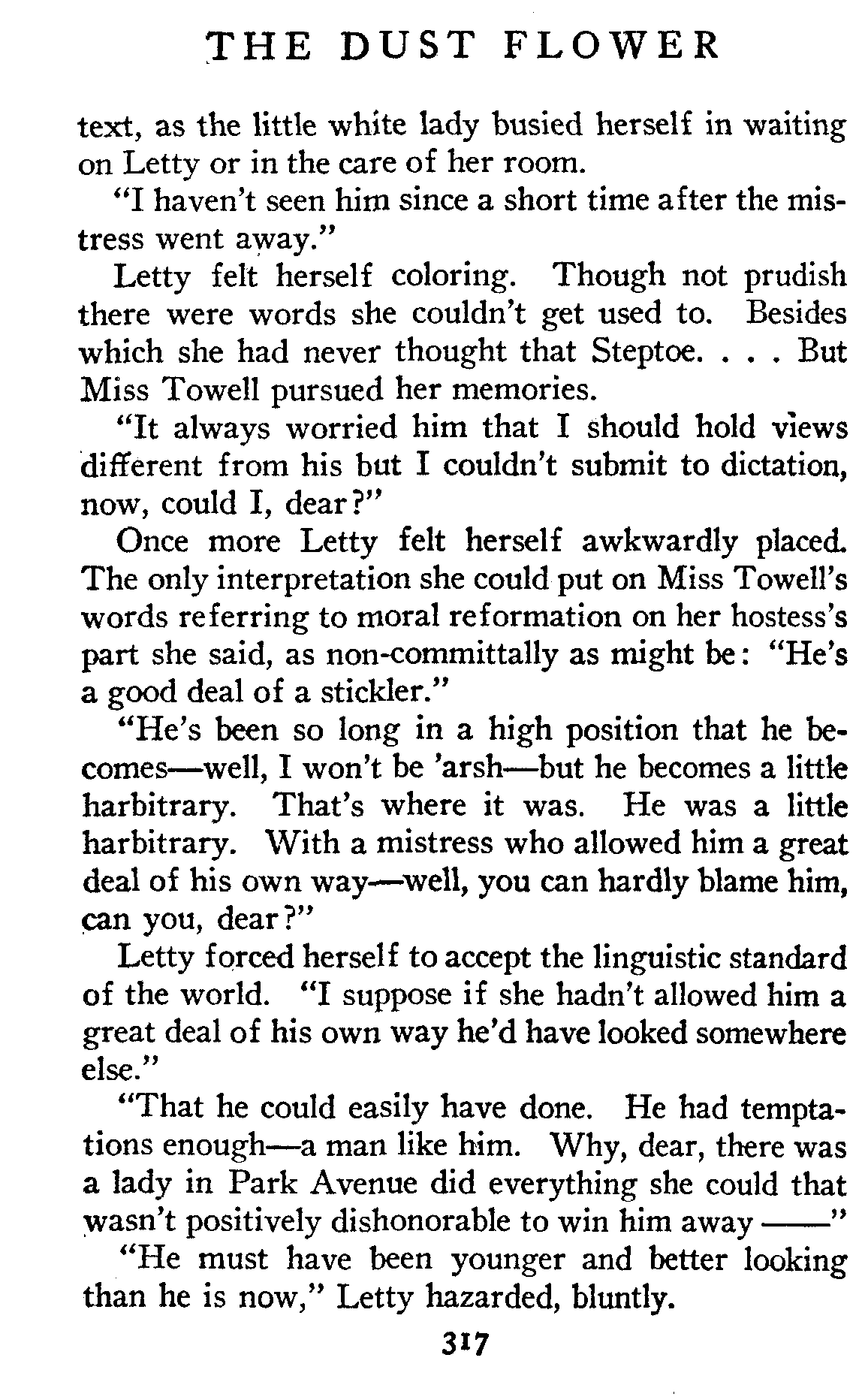 THE DUST FLOWER

text, as the little white lady busied herself in waiting on Letty or in the care of her room.

"I haven't seen him since a short time after the mistress went away."

Letty felt herself coloring. Though not prudish there were words she couldn't get used to. Besides which she had never thought that Steptoe. . . . But Miss Towell pursued her memories.

"It always worried him that I should hold views different from his but I couldn't submit to dictation, now, could I, dear?"

Once more Letty felt herself awkwardly placed. The only interpretation she could put on Miss Towell's words referring to moral reformation on her hostess's part she said, as non-committally as might be: "He's a good deal of a stickler."

"He's been so long in a high position that he becomes—well, I won't be 'arsh—but he becomes a little harbitrary. That's where it was. He was a little harbitrary. With a mistress who allowed him a great deal of his own way—well, you can hardly blame him, can you, dear?"

Letty forced herself to accept the linguistic standard of the world. "I suppose if she hadn't allowed him a great deal of his own way he'd have looked somewhere else."

"That he could easily have done. He had temptations enough—a man like him. Why, dear, there was a lady in Park Avenue did everything she could that wasn't positively dishonorable to win him away ——"

"He must have been younger and better looking than he is now," Letty hazarded, bluntly.

317